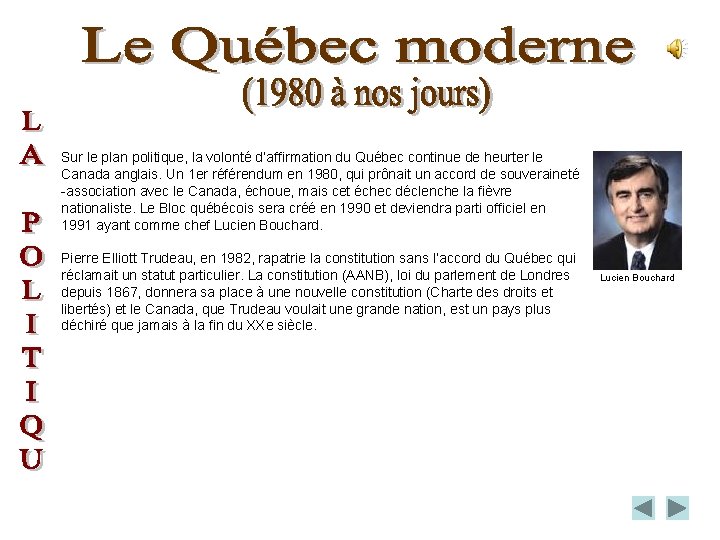 Le Québec moderne
(1980 à nos jours)

L
A

P
O
L
I
T
I
Q
U

Sur le plan politique, la volonté d'affirmation du Québec continue de heurter le Canada anglais. Un 1er référendum en 1980, qui prônait un accord de souveraineté -association avec le Canada, échoue, mais cet échec déclenche la fièvre nationaliste. Le Bloc québécois sera créé en 1990 et deviendra parti officiel en 1991 ayant comme chef Lucien Bouchard.

Pierre Elliott Trudeau, en 1982, rapatrie la constitution sans l'accord du Québec qui réclamait un statut particulier. La constitution (AANB), loi du parlement de Londres depuis 1867, donnera sa place à une nouvelle constitution (Charte des droits et libertés) et le Canada, que Trudeau voulait une grande nation, est un pays plus déchiré que jamais à la fin du XXe siècle.

Lucien Bouchard